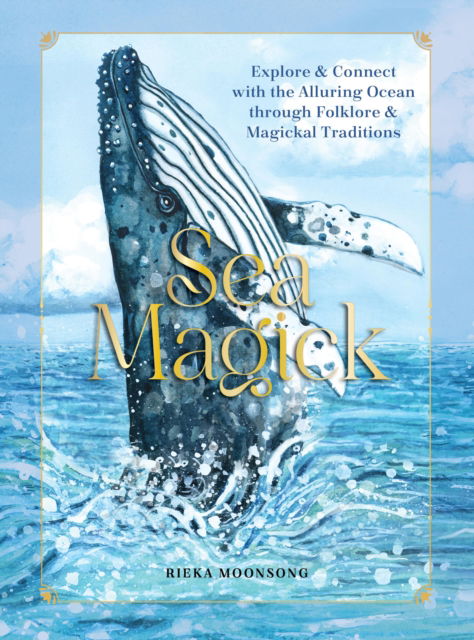 Explore & Connect with the Alluring Ocean through Folklore & Magickal Traditions

Sea Magick

RIEKA MOONSONG